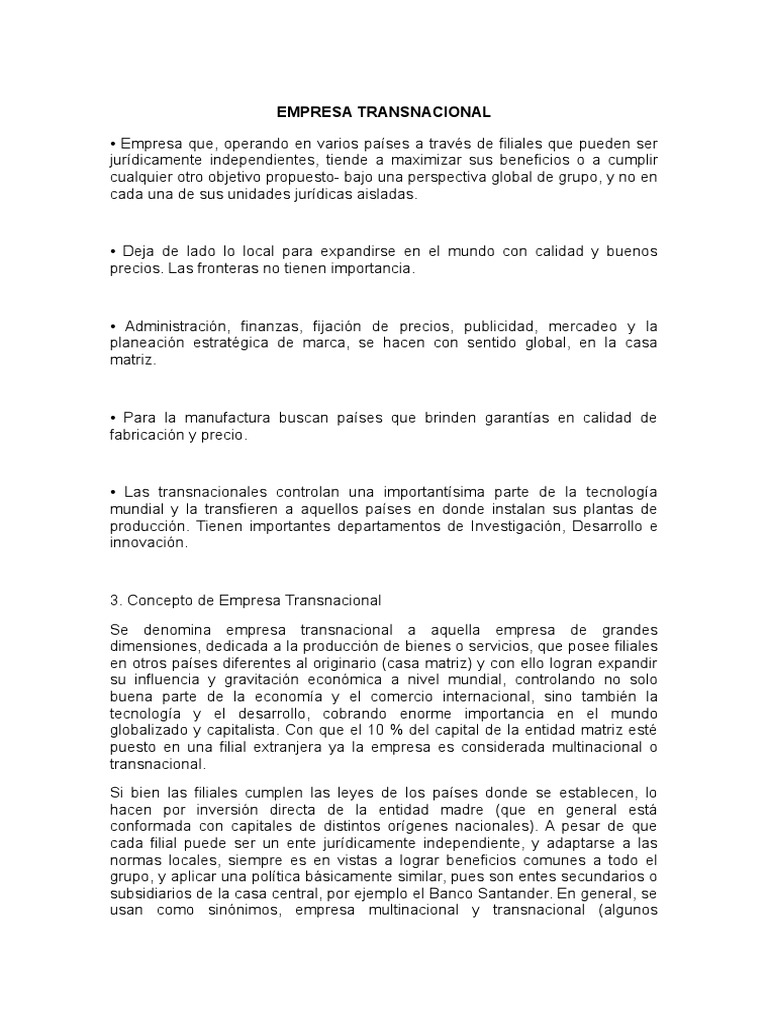 EMPRESA TRANSNACIONAL

• Empresa que, operando en varios países a través de filiales que pueden ser jurídicamente independientes, tiende a maximizar sus beneficios o a cumplir cualquier otro objetivo propuesto- bajo una perspectiva global de grupo, y no en cada una de sus unidades jurídicas aisladas.

• Deja de lado lo local para expandirse en el mundo con calidad y buenos precios. Las fronteras no tienen importancia.

• Administración, finanzas, fijación de precios, publicidad, mercadeo y la planeación estratégica de marca, se hacen con sentido global, en la casa matriz.

• Para la manufactura buscan países que brinden garantías en calidad de fabricación y precio.

• Las transnacionales controlan una importantísima parte de la tecnología mundial y la transfieren a aquellos países en donde instalan sus plantas de producción. Tienen importantes departamentos de Investigación, Desarrollo e innovación.

3. Concepto de Empresa Transnacional

Se denomina empresa transnacional a aquella empresa de grandes dimensiones, dedicada a la producción de bienes o servicios, que posee filiales en otros países diferentes al originario (casa matriz) y con ello logran expandir su influencia y gravitación económica a nivel mundial, controlando no solo buena parte de la economía y el comercio internacional, sino también la tecnología y el desarrollo, cobrando enorme importancia en el mundo globalizado y capitalista. Con que el 10 % del capital de la entidad matriz esté puesto en una filial extranjera ya la empresa es considerada multinacional o transnacional.

Si bien las filiales cumplen las leyes de los países donde se establecen, lo hacen por inversión directa de la entidad madre (que en general está conformada con capitales de distintos orígenes nacionales). A pesar de que cada filial puede ser un ente jurídicamente independiente, y adaptarse a las normas locales, siempre es en vistas a lograr beneficios comunes a todo el grupo, y aplicar una política básicamente similar, pues son entes secundarios o subsidiarios de la casa central, por ejemplo el Banco Santander. En general, se usan como sinónimos, empresa multinacional y transnacional (algunos